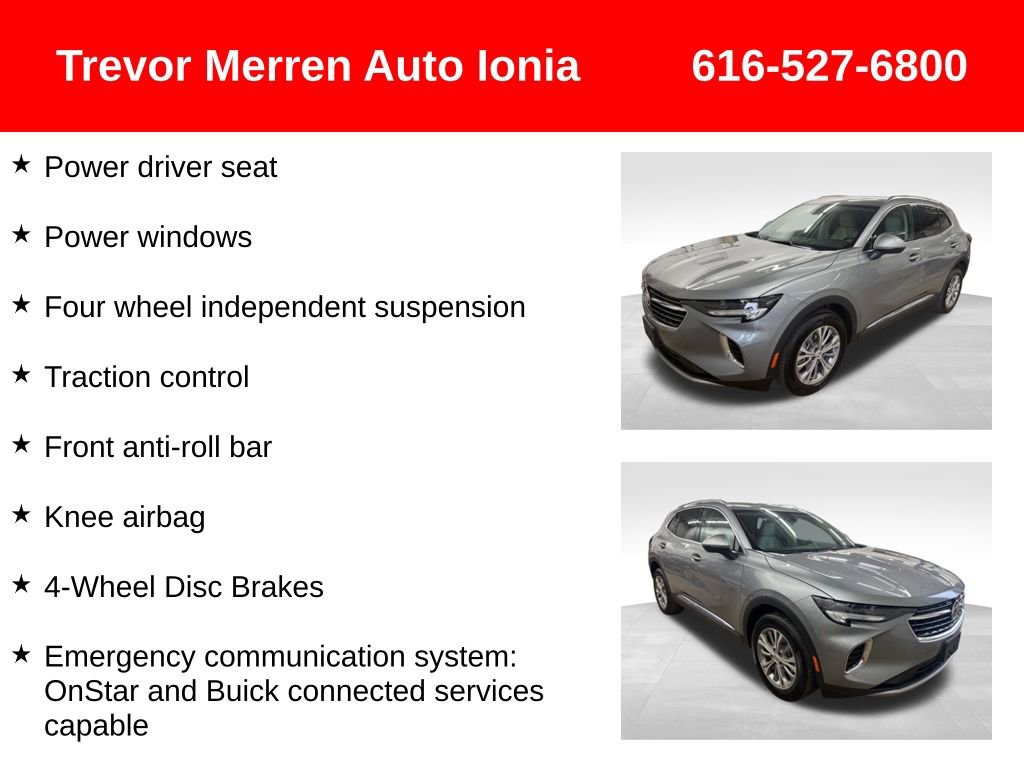 Trevor Merren Auto Ionia 616-527-6800

★ Power driver seat

★ Power windows

★ Four wheel independent suspension

★ Traction control

★ Front anti-roll bar

★ Knee airbag

★ 4-Wheel Disc Brakes

★ Emergency communication system: OnStar and Buick connected services capable